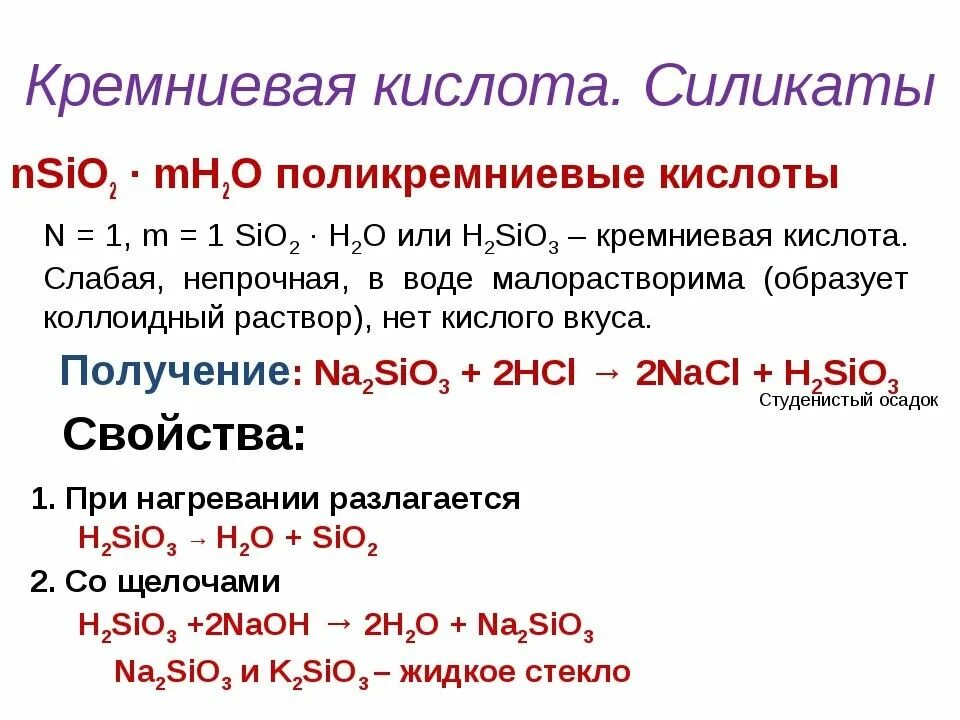 Кремниевая кислота. Силикаты

$nSiO_2 \cdot mH_2O$ поликремниевые кислоты

N = 1, m = 1 $SiO_2 \cdot H_2O$ или $H_2SiO_3$ – кремниевая кислота. Слабая, непрочная, в воде малорастворима (образует коллоидный раствор), нет кислого вкуса.

Получение: $Na_2SiO_3 + 2HCl \rightarrow 2NaCl + H_2SiO_3$
Студенистый осадок

Свойства:

1. При нагревании разлагается
$H_2SiO_3 \rightarrow H_2O + SiO_2$

2. Со щелочами
$H_2SiO_3 + 2NaOH \rightarrow 2H_2O + Na_2SiO_3$
$Na_2SiO_3$ и $K_2SiO_3$ – жидкое стекло